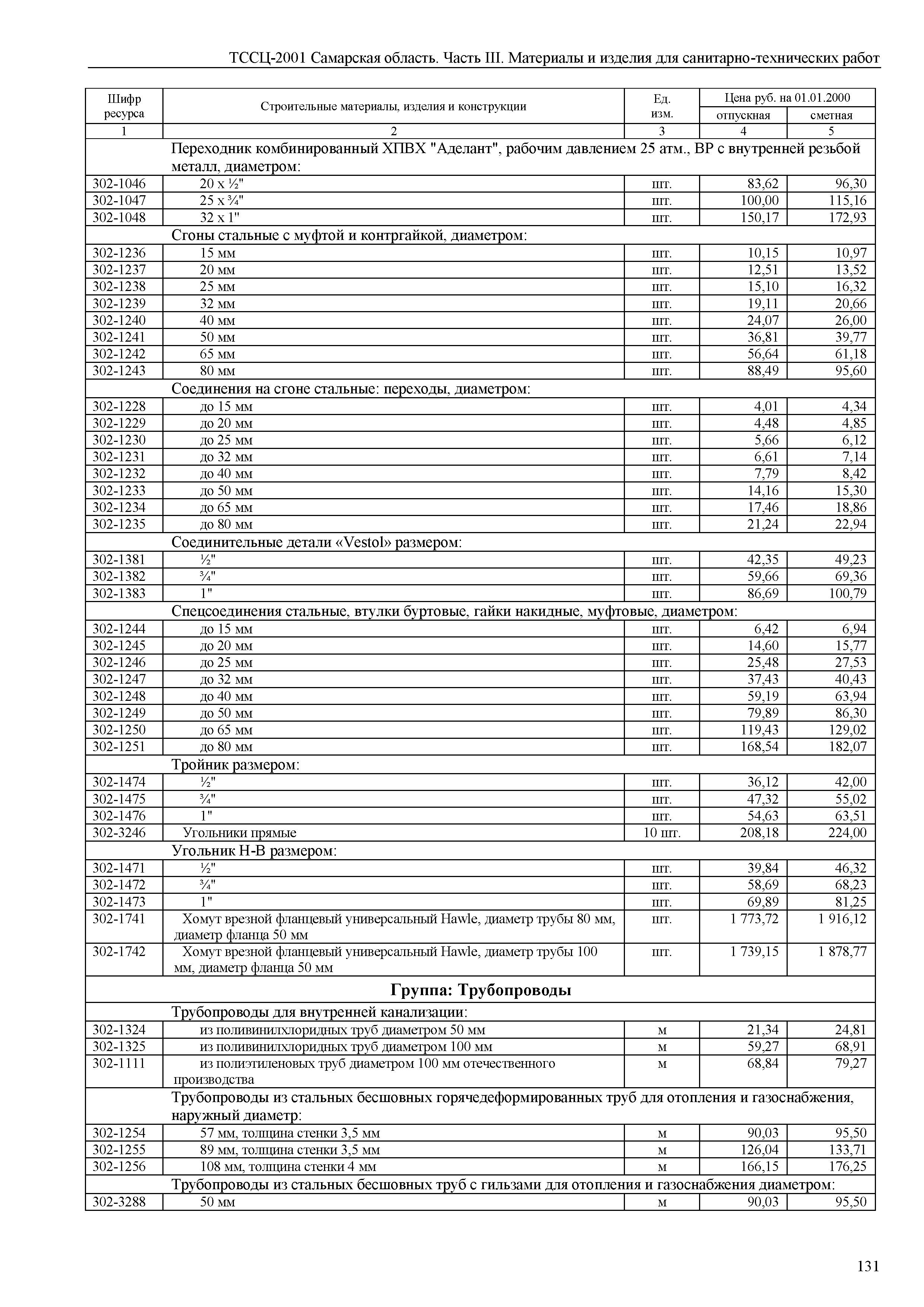 ТССЦ-2001 Самарская область. Часть III. Материалы и изделия для санитарно-технических работ

| Шифр ресурса | Строительные материалы, изделия и конструкции | Ед. изм. | Цена руб. на 01.01.2000 отпускная | Цена руб. на 01.01.2000 сметная |
|---|---|---|---|---|
| 1 | 2 | 3 | 4 | 5 |
| | Переходник комбинированный ХПВХ "Аделант", рабочим давлением 25 атм., ВР с внутренней резьбой металл, диаметром: | | | |
| 302-1046 | 20 х ½" | шт. | 83,62 | 96,30 |
| 302-1047 | 25 х ¾" | шт. | 100,00 | 115,16 |
| 302-1048 | 32 х 1" | шт. | 150,17 | 172,93 |
| | Сгоны стальные с муфтой и контргайкой, диаметром: | | | |
| 302-1236 | 15 мм | шт. | 10,15 | 10,97 |
| 302-1237 | 20 мм | шт. | 12,51 | 13,52 |
| 302-1238 | 25 мм | шт. | 15,10 | 16,32 |
| 302-1239 | 32 мм | шт. | 19,11 | 20,66 |
| 302-1240 | 40 мм | шт. | 24,07 | 26,00 |
| 302-1241 | 50 мм | шт. | 36,81 | 39,77 |
| 302-1242 | 65 мм | шт. | 56,64 | 61,18 |
| 302-1243 | 80 мм | шт. | 88,49 | 95,60 |
| | Соединения на сгоне стальные: переходы, диаметром: | | | |
| 302-1228 | до 15 мм | шт. | 4,01 | 4,34 |
| 302-1229 | до 20 мм | шт. | 4,48 | 4,85 |
| 302-1230 | до 25 мм | шт. | 5,66 | 6,12 |
| 302-1231 | до 32 мм | шт. | 6,61 | 7,14 |
| 302-1232 | до 40 мм | шт. | 7,79 | 8,42 |
| 302-1233 | до 50 мм | шт. | 14,16 | 15,30 |
| 302-1234 | до 65 мм | шт. | 17,46 | 18,86 |
| 302-1235 | до 80 мм | шт. | 21,24 | 22,94 |
| | Соединительные детали «Vestol» размером: | | | |
| 302-1381 | ½" | шт. | 42,35 | 49,23 |
| 302-1382 | ¾" | шт. | 59,66 | 69,36 |
| 302-1383 | 1" | шт. | 86,69 | 100,79 |
| | Спецсоединения стальные, втулки буртовые, гайки накидные, муфтовые, диаметром: | | | |
| 302-1244 | до 15 мм | шт. | 6,42 | 6,94 |
| 302-1245 | до 20 мм | шт. | 14,60 | 15,77 |
| 302-1246 | до 25 мм | шт. | 25,48 | 27,53 |
| 302-1247 | до 32 мм | шт. | 37,43 | 40,43 |
| 302-1248 | до 40 мм | шт. | 59,19 | 63,94 |
| 302-1249 | до 50 мм | шт. | 79,89 | 86,30 |
| 302-1250 | до 65 мм | шт. | 119,43 | 129,02 |
| 302-1251 | до 80 мм | шт. | 168,54 | 182,07 |
| | Тройник размером: | | | |
| 302-1474 | ½" | шт. | 36,12 | 42,00 |
| 302-1475 | ¾" | шт. | 47,32 | 55,02 |
| 302-1476 | 1" | шт. | 54,63 | 63,51 |
| 302-3246 | Угольники прямые | 10 шт. | 208,18 | 224,00 |
| | Угольник Н-В размером: | | | |
| 302-1471 | ½" | шт. | 39,84 | 46,32 |
| 302-1472 | ¾" | шт. | 58,69 | 68,23 |
| 302-1473 | 1" | шт. | 69,89 | 81,25 |
| 302-1741 | Хомут врезной фланцевый универсальный Hawle, диаметр трубы 80 мм, диаметр фланца 50 мм | шт. | 1 773,72 | 1 916,12 |
| 302-1742 | Хомут врезной фланцевый универсальный Hawle, диаметр трубы 100 мм, диаметр фланца 50 мм | шт. | 1 739,15 | 1 878,77 |
| | **Группа: Трубопроводы** | | | |
| | Трубопроводы для внутренней канализации: | | | |
| 302-1324 | из поливинилхлоридных труб диаметром 50 мм | м | 21,34 | 24,81 |
| 302-1325 | из поливинилхлоридных труб диаметром 100 мм | м | 59,27 | 68,91 |
| 302-1111 | из полиэтиленовых труб диаметром 100 мм отечественного производства | м | 68,84 | 79,27 |
| | Трубопроводы из стальных бесшовных горячедеформированных труб для отопления и газоснабжения, наружный диаметр: | | | |
| 302-1254 | 57 мм, толщина стенки 3,5 мм | м | 90,03 | 95,50 |
| 302-1255 | 89 мм, толщина стенки 3,5 мм | м | 126,04 | 133,71 |
| 302-1256 | 108 мм, толщина стенки 4 мм | м | 166,15 | 176,25 |
| | Трубопроводы из стальных бесшовных труб с гильзами для отопления и газоснабжения диаметром: | | | |
| 302-3288 | 50 мм | м | 90,03 | 95,50 |

131